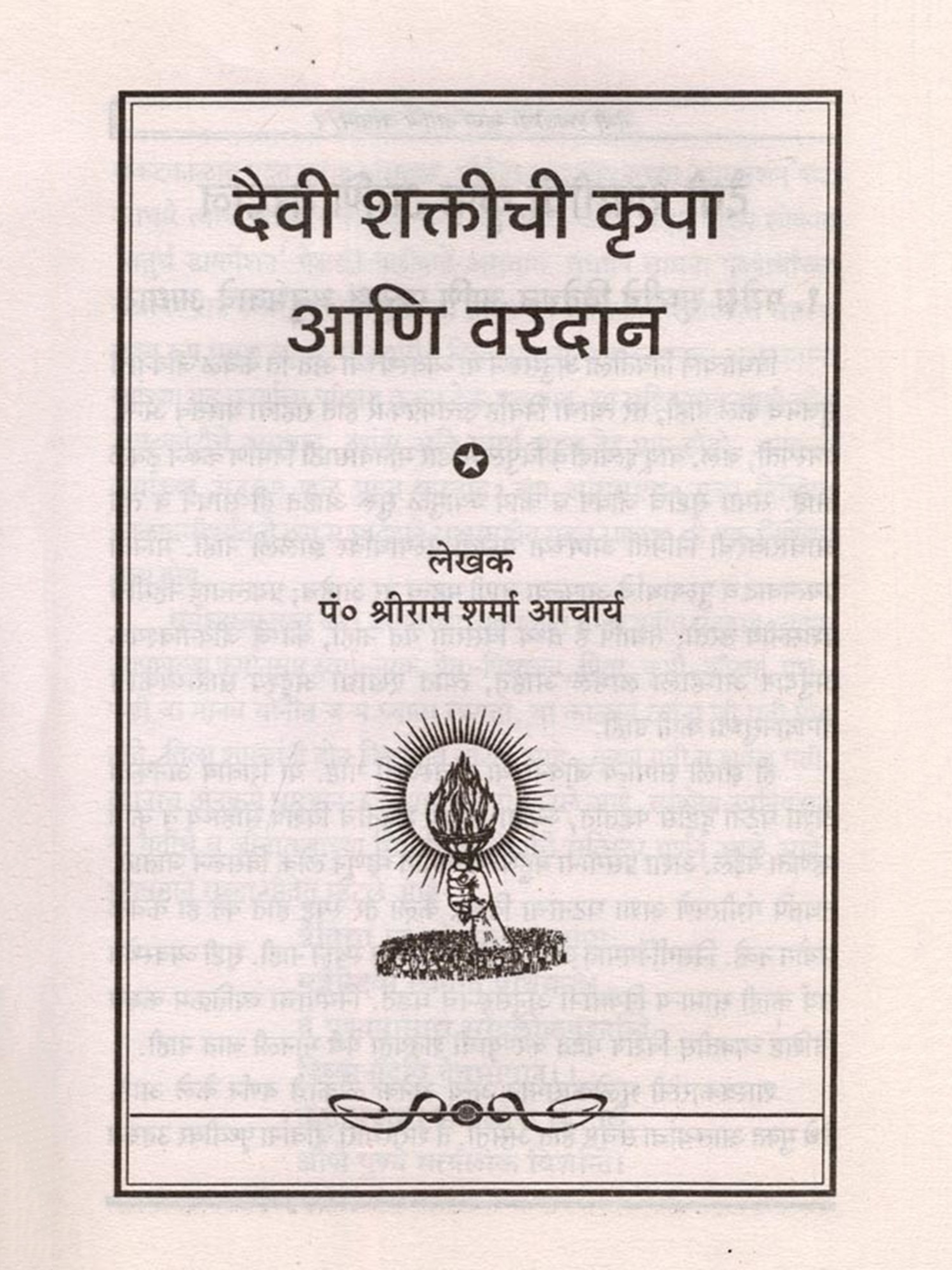 दैवी शक्तीची कृपा आणि वरदान

लेखक
पं० श्रीराम शर्मा आचार्य